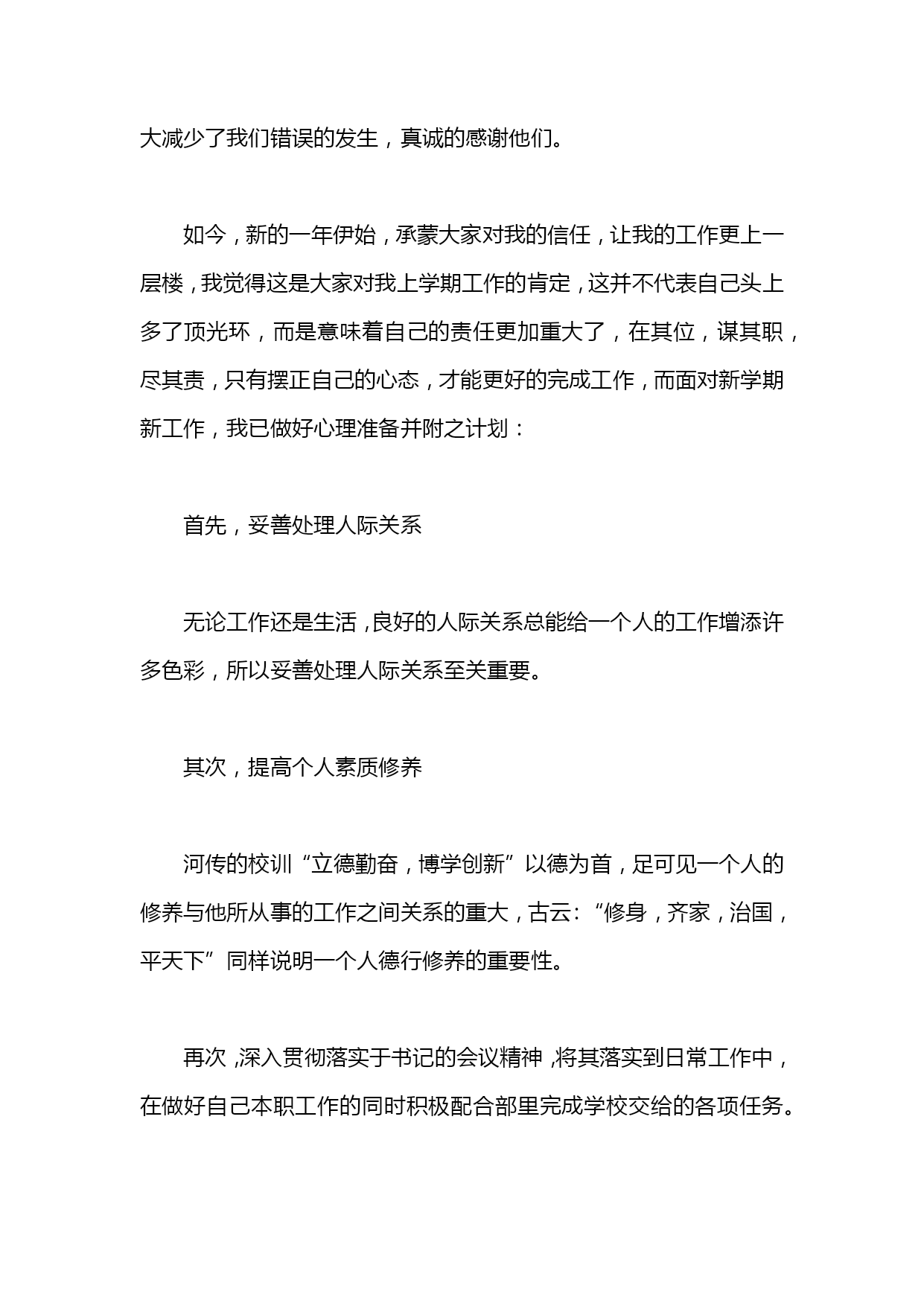 大减少了我们错误的发生，真诚的感谢他们。

如今，新的一年伊始，承蒙大家对我的信任，让我的工作更上一层楼，我觉得这是大家对我上学期工作的肯定，这并不代表自己头上多了顶光环，而是意味着自己的责任更加重大了，在其位，谋其职，尽其责，只有摆正自己的心态，才能更好的完成工作，而面对新学期新工作，我已做好心理准备并附之计划：

首先，妥善处理人际关系

无论工作还是生活，良好的人际关系总能给一个人的工作增添许多色彩，所以妥善处理人际关系至关重要。

其次，提高个人素质修养

河传的校训“立德勤奋，博学创新”以德为首，足可见一个人的修养与他所从事的工作之间关系的重大，古云:“修身，齐家，治国，平天下”同样说明一个人德行修养的重要性。

再次，深入贯彻落实于书记的会议精神，将其落实到日常工作中，在做好自己本职工作的同时积极配合部里完成学校交给的各项任务。